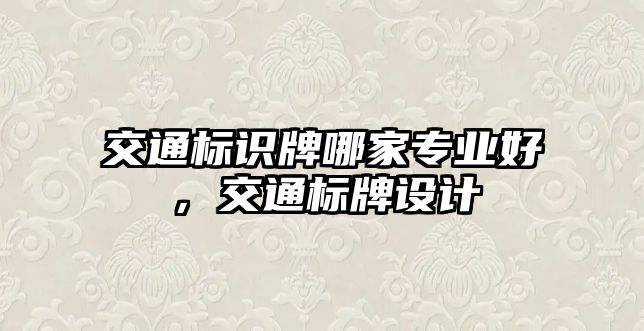 交通标识牌哪家专业好，交通标牌设计